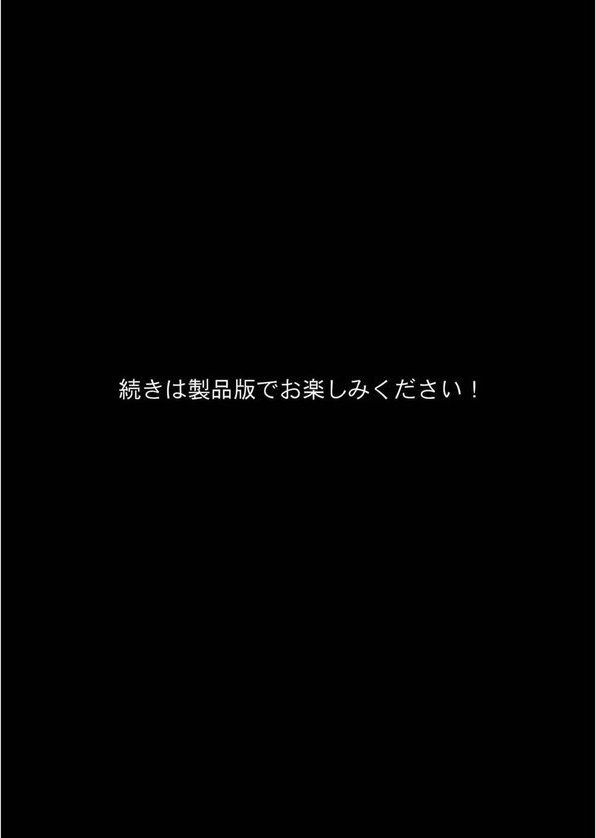 続きは製品版でお楽しみください！